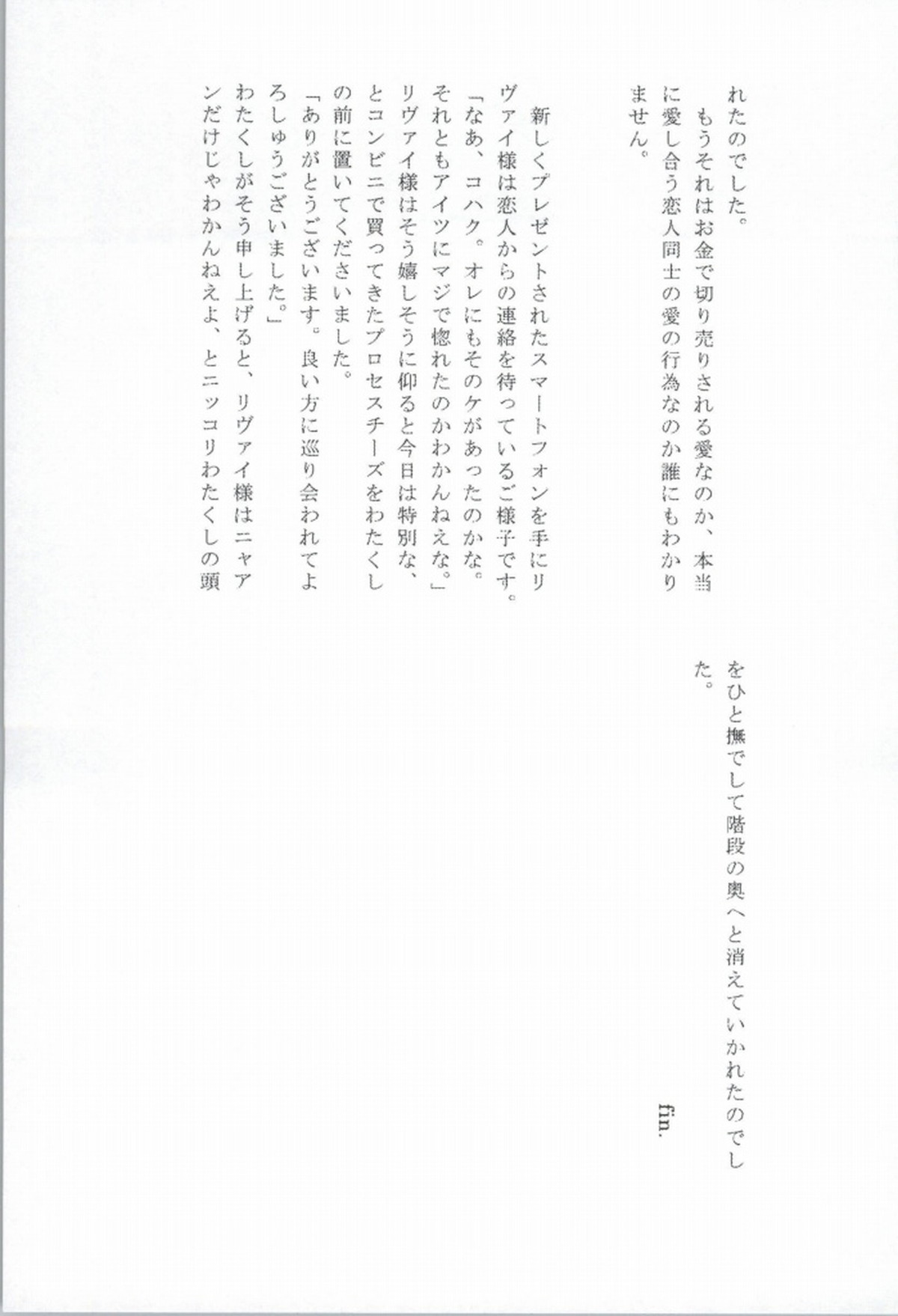 れたのでした。
もうそれはお金で切り売りされる愛なのか、本当に愛し合う恋人同士の愛の行為なのか誰にもわかりません。

新しくプレゼントされたスマートフォンを手にリヴァイ様は恋人からの連絡を待っているご様子です。
「なあ、コハク。オレにもそのケがあったのかな。それともアイツにマジで惚れたのかわかんねえな。」
リヴァイ様はそう嬉しそうに仰ると今日は特別な、とコンビニで買ってきたプロセスチーズをわたくしの前に置いてくださいました。
「ありがとうございます。良い方に巡り会われてよろしゅうございました。」
わたくしがそう申し上げると、リヴァイ様はニャアンだけじゃわかんねえよ、とニッコリわたくしの頭をひと撫でして階段の奥へと消えていかれたのでした。

fin.